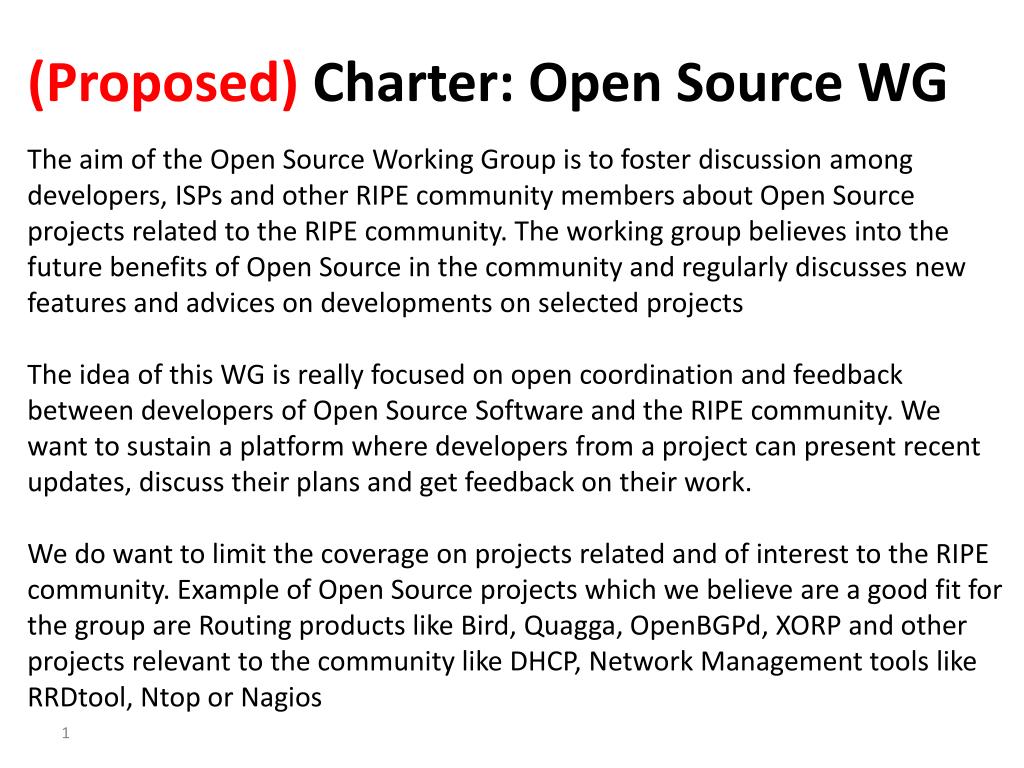 (Proposed) Charter: Open Source WG

The aim of the Open Source Working Group is to foster discussion among developers, ISPs and other RIPE community members about Open Source projects related to the RIPE community. The working group believes into the future benefits of Open Source in the community and regularly discusses new features and advices on developments on selected projects

The idea of this WG is really focused on open coordination and feedback between developers of Open Source Software and the RIPE community. We want to sustain a platform where developers from a project can present recent updates, discuss their plans and get feedback on their work.

We do want to limit the coverage on projects related and of interest to the RIPE community. Example of Open Source projects which we believe are a good fit for the group are Routing products like Bird, Quagga, OpenBGPd, XORP and other projects relevant to the community like DHCP, Network Management tools like RRDtool, Ntop or Nagios

1